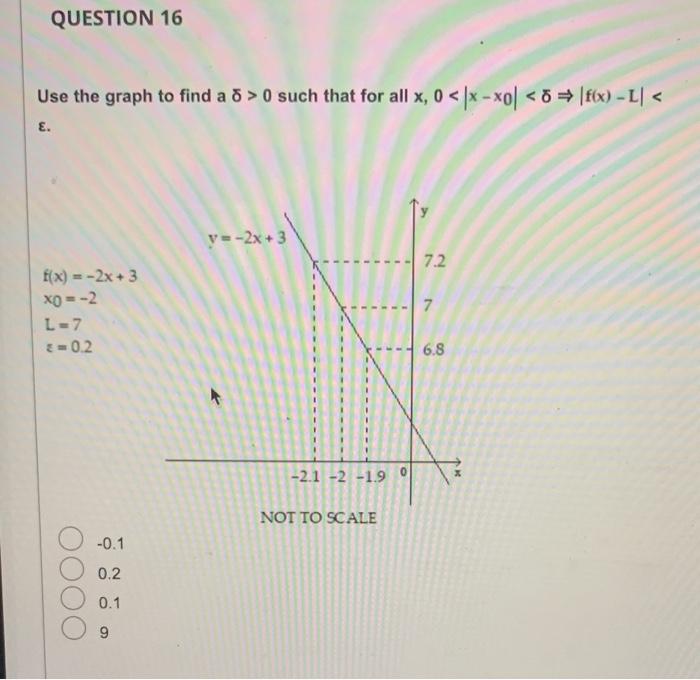 QUESTION 16

Use the graph to find a $\delta > 0$ such that for all x, $0 < |x - x_0| < \delta \Rightarrow |f(x) - L| < \varepsilon$.

$f(x) = -2x + 3$
$x_0 = -2$
$L = 7$
$\varepsilon = 0.2$

$y = -2x + 3$

y
7.2
7
6.8
-2.1 -2 -1.9 0 x

NOT TO SCALE

-0.1
0.2
0.1
9